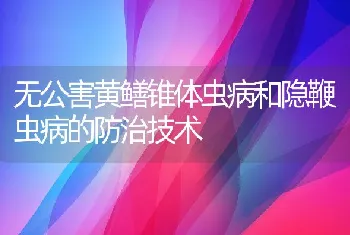 无公害黄鳝锥体虫病和隐鞭虫病的防治技术